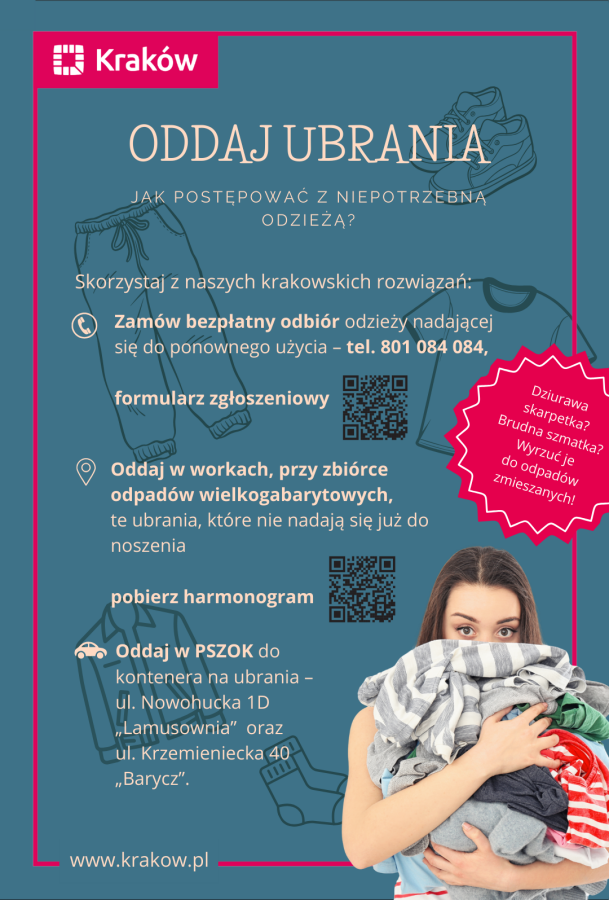 Kraków

ODDAJ UBRANIA

JAK POSTĘPOWAĆ Z NIEPOTRZEBNĄ ODZIEŻĄ?

Skorzystaj z naszych krakowskich rozwiązań:

Zamów bezpłatny odbiór odzieży nadającej się do ponownego użycia – tel. 801 084 084,

formularz zgłoszeniowy

Dziurawa skarpetka? Brudna szmatka? Wyrzuć je do odpadów zmieszanych!

Oddaj w workach, przy zbiórce odpadów wielkogabarytowych, te ubrania, które nie nadają się już do noszenia

pobierz harmonogram

Oddaj w PSZOK do kontenera na ubrania – ul. Nowohucka 1D „Lamusownia” oraz ul. Krzemieniecka 40 „Barycz”.

www.krakow.pl